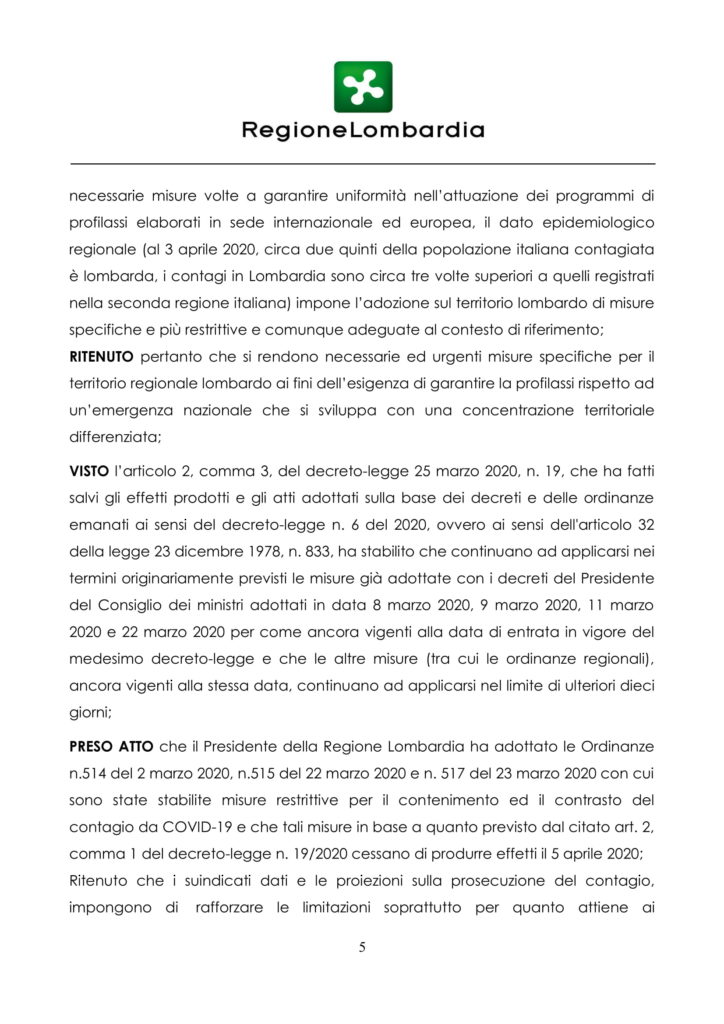 RegioneLombardia

necessarie misure volte a garantire uniformità nell'attuazione dei programmi di profilassi elaborati in sede internazionale ed europea, il dato epidemiologico regionale (al 3 aprile 2020, circa due quinti della popolazione italiana contagiata è lombarda, i contagi in Lombardia sono circa tre volte superiori a quelli registrati nella seconda regione italiana) impone l'adozione sul territorio lombardo di misure specifiche e più restrittive e comunque adeguate al contesto di riferimento;

RITENUTO pertanto che si rendono necessarie ed urgenti misure specifiche per il territorio regionale lombardo ai fini dell'esigenza di garantire la profilassi rispetto ad un'emergenza nazionale che si sviluppa con una concentrazione territoriale differenziata;

VISTO l'articolo 2, comma 3, del decreto-legge 25 marzo 2020, n. 19, che ha fatti salvi gli effetti prodotti e gli atti adottati sulla base dei decreti e delle ordinanze emanati ai sensi del decreto-legge n. 6 del 2020, ovvero ai sensi dell'articolo 32 della legge 23 dicembre 1978, n. 833, ha stabilito che continuano ad applicarsi nei termini originariamente previsti le misure già adottate con i decreti del Presidente del Consiglio dei ministri adottati in data 8 marzo 2020, 9 marzo 2020, 11 marzo 2020 e 22 marzo 2020 per come ancora vigenti alla data di entrata in vigore del medesimo decreto-legge e che le altre misure (tra cui le ordinanze regionali), ancora vigenti alla stessa data, continuano ad applicarsi nel limite di ulteriori dieci giorni;

PRESO ATTO che il Presidente della Regione Lombardia ha adottato le Ordinanze n.514 del 2 marzo 2020, n.515 del 22 marzo 2020 e n. 517 del 23 marzo 2020 con cui sono state stabilite misure restrittive per il contenimento ed il contrasto del contagio da COVID-19 e che tali misure in base a quanto previsto dal citato art. 2, comma 1 del decreto-legge n. 19/2020 cessano di produrre effetti il 5 aprile 2020;

Ritenuto che i suindicati dati e le proiezioni sulla prosecuzione del contagio, impongono di rafforzare le limitazioni soprattutto per quanto attiene ai

5